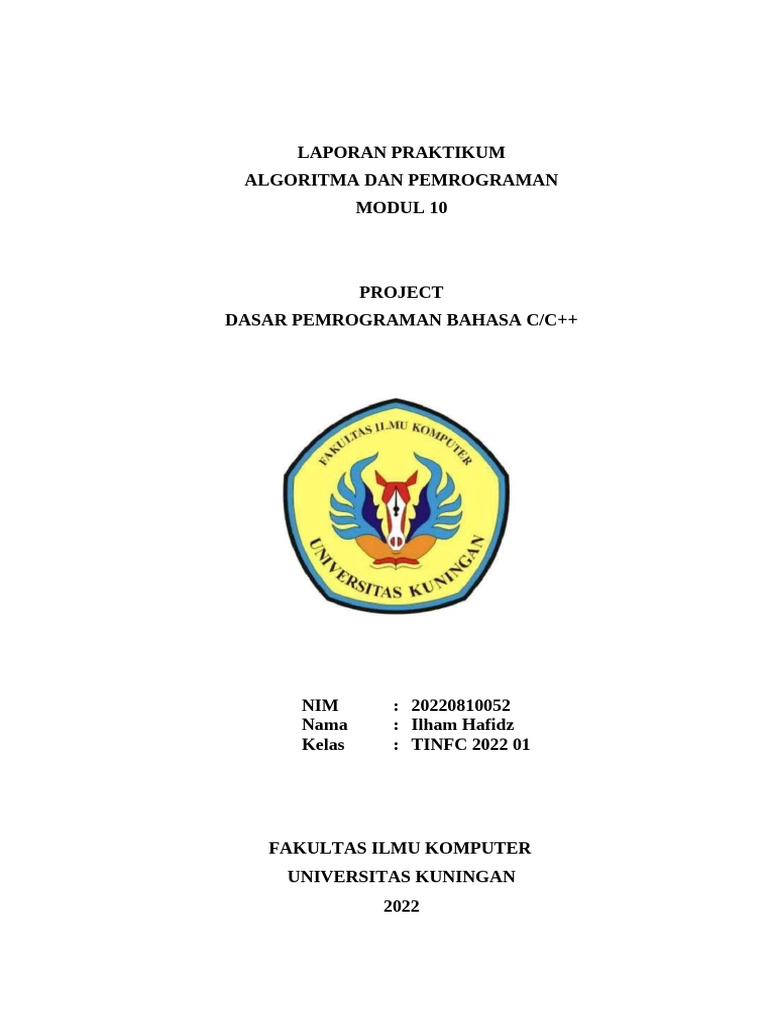 LAPORAN PRAKTIKUM
ALGORITMA DAN PEMROGRAMAN
MODUL 10

PROJECT
DASAR PEMROGRAMAN BAHASA C/C++

FAKULTAS ILMU KOMPUTER
UNIVERSITAS KUNINGAN

NIM : 20220810052
Nama : Ilham Hafidz
Kelas : TINFC 2022 01

FAKULTAS ILMU KOMPUTER
UNIVERSITAS KUNINGAN
2022